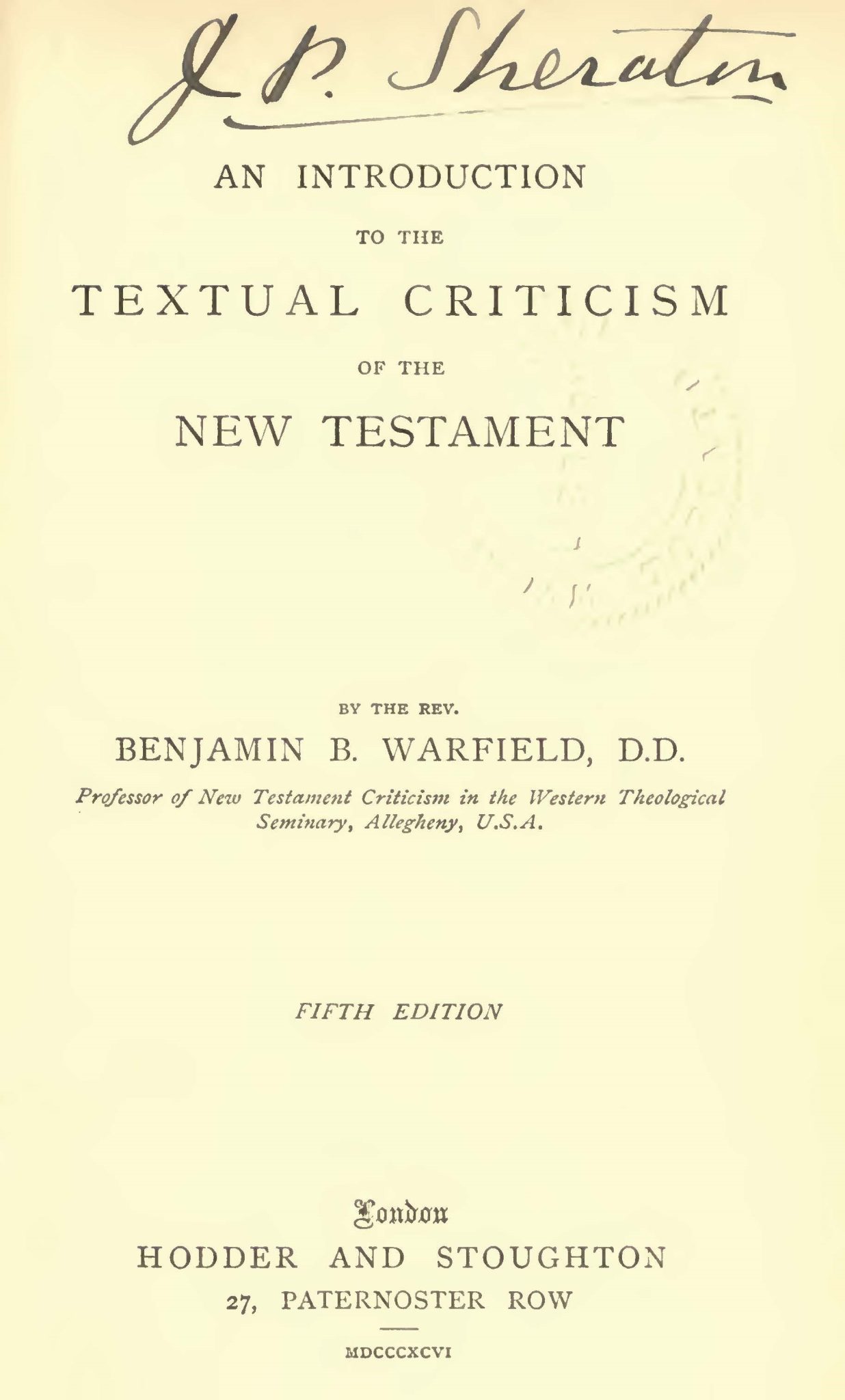 J. P. Sheraton

AN INTRODUCTION

TO THE

TEXTUAL CRITICISM

OF THE

NEW TESTAMENT

BY THE REV.

BENJAMIN B. WARFIELD, D.D.

Professor of New Testament Criticism in the Western Theological Seminary, Allegheny, U.S.A.

FIFTH EDITION

London

HODDER AND STOUGHTON

27, PATERNOSTER ROW

MDCCCXCVI